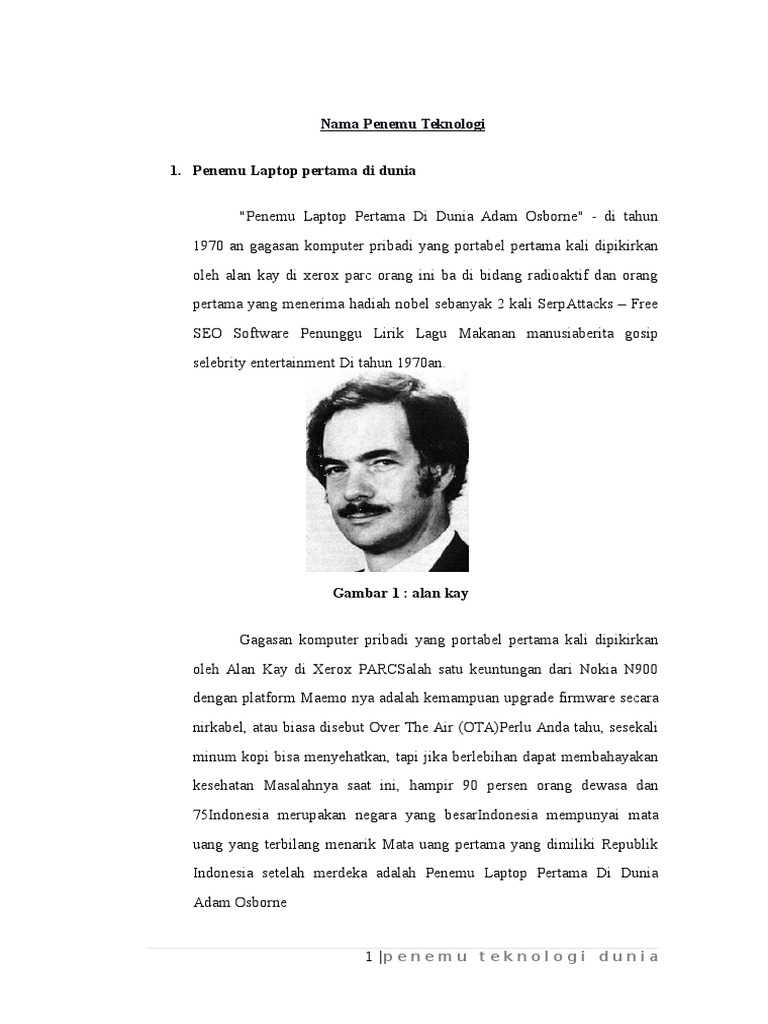 Nama Penemu Teknologi

1. Penemu Laptop pertama di dunia

"Penemu Laptop Pertama Di Dunia Adam Osborne" - di tahun 1970 an gagasan komputer pribadi yang portabel pertama kali dipikirkan oleh alan kay di xerox parc orang ini ba di bidang radioaktif dan orang pertama yang menerima hadiah nobel sebanyak 2 kali SerpAttacks – Free SEO Software Penunggu Lirik Lagu Makanan manusiaberita gosip selebrity entertainment Di tahun 1970an.

Gambar 1 : alan kay

Gagasan komputer pribadi yang portabel pertama kali dipikirkan oleh Alan Kay di Xerox PARCSalah satu keuntungan dari Nokia N900 dengan platform Maemo nya adalah kemampuan upgrade firmware secara nirkabel, atau biasa disebut Over The Air (OTA)Perlu Anda tahu, sesekali minum kopi bisa menyehatkan, tapi jika berlebihan dapat membahayakan kesehatan Masalahnya saat ini, hampir 90 persen orang dewasa dan 75Indonesia merupakan negara yang besarIndonesia mempunyai mata uang yang terbilang menarik Mata uang pertama yang dimiliki Republik Indonesia setelah merdeka adalah Penemu Laptop Pertama Di Dunia Adam Osborne

1 | penemu teknologi dunia